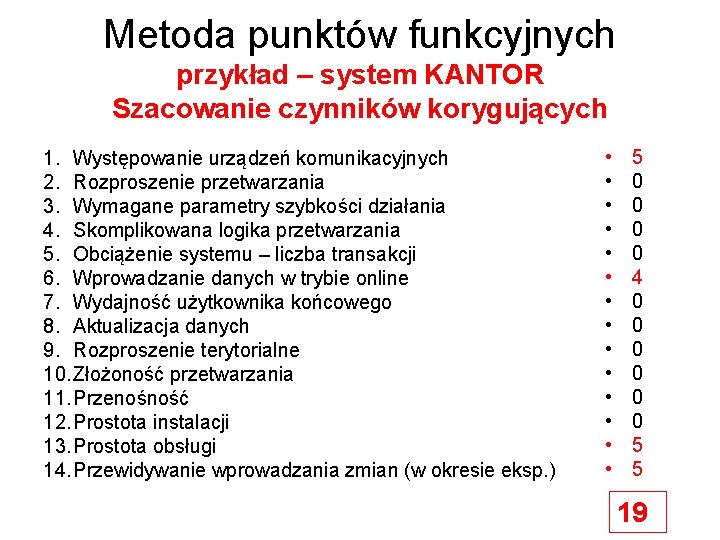 Metoda punktów funkcyjnych
przykład – system KANTOR
Szacowanie czynników korygujących

1. Występowanie urządzeń komunikacyjnych
2. Rozproszenie przetwarzania
3. Wymagane parametry szybkości działania
4. Skomplikowana logika przetwarzania
5. Obciążenie systemu – liczba transakcji
6. Wprowadzanie danych w trybie online
7. Wydajność użytkownika końcowego
8. Aktualizacja danych
9. Rozproszenie terytorialne
10. Złożoność przetwarzania
11. Przenośność
12. Prostota instalacji
13. Prostota obsługi
14. Przewidywanie wprowadzania zmian (w okresie eksp.)

• 5
• 0
• 0
• 0
• 0
• 4
• 0
• 0
• 0
• 0
• 0
• 0
• 5
• 5

19